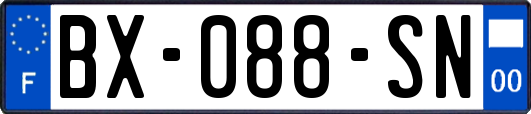 F
BX-088-SN
00